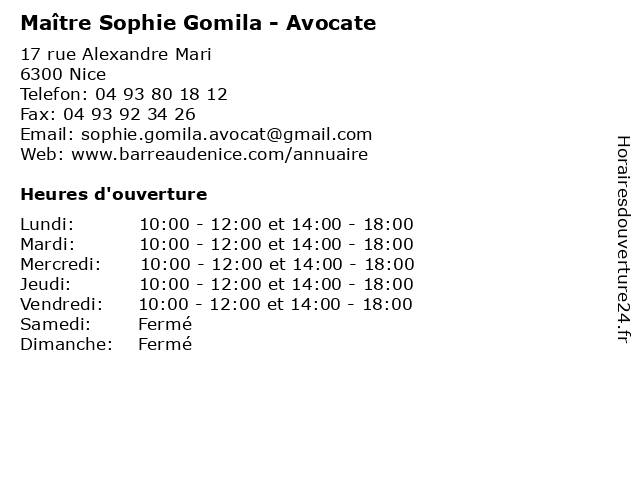 Maître Sophie Gomila - Avocate

17 rue Alexandre Mari
6300 Nice
Telefon: 04 93 80 18 12
Fax: 04 93 92 34 26
Email: sophie.gomila.avocat@gmail.com
Web: www.barreaudenice.com/annuaire

Heures d'ouverture

| | |
|---|---|
| Lundi: | 10:00 - 12:00 et 14:00 - 18:00 |
| Mardi: | 10:00 - 12:00 et 14:00 - 18:00 |
| Mercredi: | 10:00 - 12:00 et 14:00 - 18:00 |
| Jeudi: | 10:00 - 12:00 et 14:00 - 18:00 |
| Vendredi: | 10:00 - 12:00 et 14:00 - 18:00 |
| Samedi: | Fermé |
| Dimanche: | Fermé |

Horairesdouverture24.fr